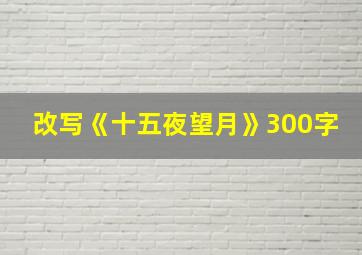 改写《十五夜望月》300字